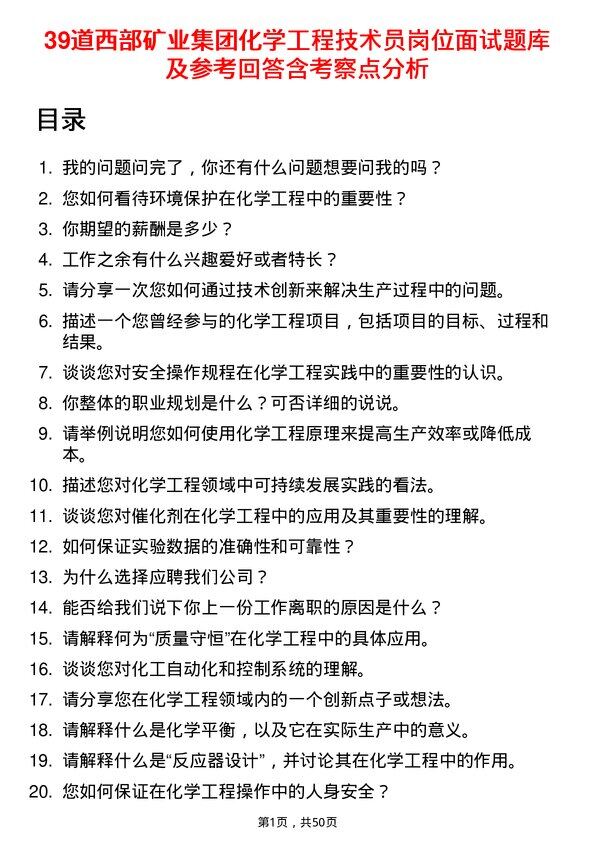 39道西部矿业集团化学工程技术员岗位面试题库及参考回答含考察点分析

目录

1. 我的问题问完了，你还有什么问题想要问我的吗？
2. 您如何看待环境保护在化学工程中的重要性？
3. 你期望的薪酬是多少？
4. 工作之余有什么兴趣爱好或者特长？
5. 请分享一次您如何通过技术创新来解决生产过程中的问题。
6. 描述一个您曾经参与的化学工程项目，包括项目的目标、过程和结果。
7. 谈谈您对安全操作规程在化学工程实践中的重要性的认识。
8. 你整体的职业规划是什么？可否详细的说说。
9. 请举例说明您如何使用化学工程原理来提高生产效率或降低成本。
10. 描述您对化学工程领域中可持续发展实践的看法。
11. 谈谈您对催化剂在化学工程中的应用及其重要性的理解。
12. 如何保证实验数据的准确性和可靠性？
13. 为什么选择应聘我们公司？
14. 能否给我们说下你上一份工作离职的原因是什么？
15. 请解释何为“质量守恒”在化学工程中的具体应用。
16. 谈谈您对化工自动化和控制系统的理解。
17. 请分享您在化学工程领域内的一个创新点子或想法。
18. 请解释什么是化学平衡，以及它在实际生产中的意义。
19. 请解释什么是“反应器设计”，并讨论其在化学工程中的作用。
20. 您如何保证在化学工程操作中的人身安全？

第1页，共50页